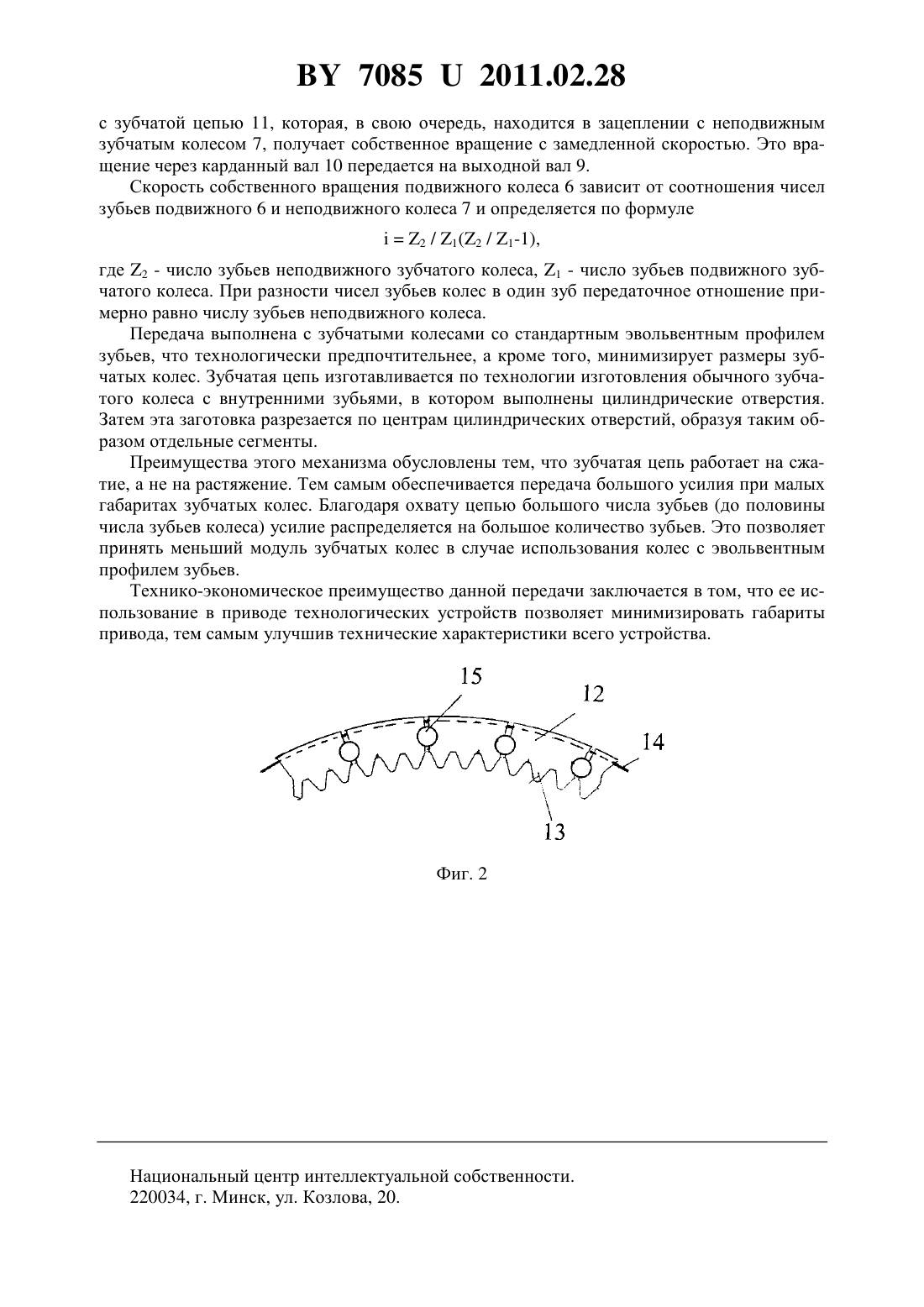 BY 7085 U 2011.02.28

с зубчатой цепью 11, которая, в свою очередь, находится в зацеплении с неподвижным зубчатым колесом 7, получает собственное вращение с замедленной скоростью. Это вращение через карданный вал 10 передается на выходной вал 9.

Скорость собственного вращения подвижного колеса 6 зависит от соотношения чисел зубьев подвижного 6 и неподвижного колеса 7 и определяется по формуле

$i = Z_2 / Z_1(Z_2 / Z_1-1)$,

где $Z_2$ - число зубьев неподвижного зубчатого колеса, $Z_1$ - число зубьев подвижного зубчатого колеса. При разности чисел зубьев колес в один зуб передаточное отношение примерно равно числу зубьев неподвижного колеса.

Передача выполнена с зубчатыми колесами со стандартным эвольвентным профилем зубьев, что технологически предпочтительнее, а кроме того, минимизирует размеры зубчатых колес. Зубчатая цепь изготавливается по технологии изготовления обычного зубчатого колеса с внутренними зубьями, в котором выполнены цилиндрические отверстия. Затем эта заготовка разрезается по центрам цилиндрических отверстий, образуя таким образом отдельные сегменты.

Преимущества этого механизма обусловлены тем, что зубчатая цепь работает на сжатие, а не на растяжение. Тем самым обеспечивается передача большого усилия при малых габаритах зубчатых колес. Благодаря охвату цепью большого числа зубьев (до половины числа зубьев колеса) усилие распределяется на большое количество зубьев. Это позволяет принять меньший модуль зубчатых колес в случае использования колес с эвольвентным профилем зубьев.

Технико-экономическое преимущество данной передачи заключается в том, что ее использование в приводе технологических устройств позволяет минимизировать габариты привода, тем самым улучшив технические характеристики всего устройства.

15
12
14
13

Фиг. 2

Национальный центр интеллектуальной собственности.
220034, г. Минск, ул. Козлова, 20.